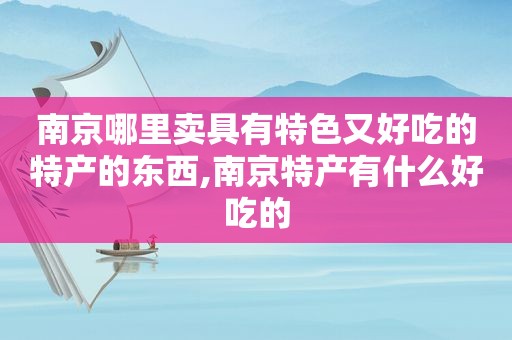 南京哪里卖具有特色又好吃的特产的东西,南京特产有什么好吃的